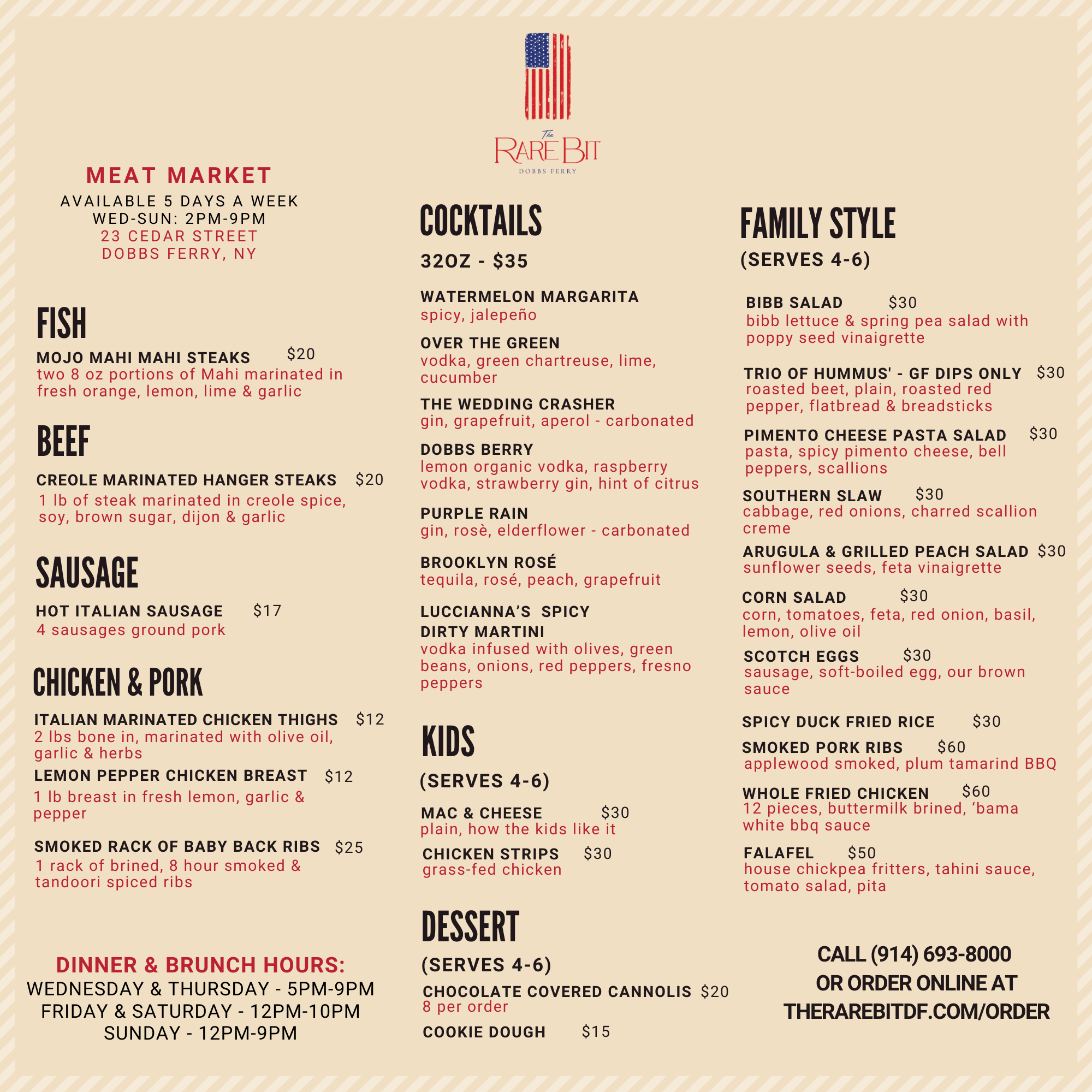 The
RARE BIT
DOBBS FERRY

MEAT MARKET
AVAILABLE 5 DAYS A WEEK
WED-SUN: 2PM-9PM
23 CEDAR STREET
DOBBS FERRY, NY

FISH

MOJO MAHI MAHI STEAKS $20
two 8 oz portions of Mahi marinated in fresh orange, lemon, lime & garlic

BEEF

CREOLE MARINATED HANGER STEAKS $20
1 lb of steak marinated in creole spice, soy, brown sugar, dijon & garlic

SAUSAGE

HOT ITALIAN SAUSAGE $17
4 sausages ground pork

CHICKEN & PORK

ITALIAN MARINATED CHICKEN THIGHS $12
2 lbs bone in, marinated with olive oil, garlic & herbs

LEMON PEPPER CHICKEN BREAST $12
1 lb breast in fresh lemon, garlic & pepper

SMOKED RACK OF BABY BACK RIBS $25
1 rack of brined, 8 hour smoked & tandoori spiced ribs

DINNER & BRUNCH HOURS:
WEDNESDAY & THURSDAY - 5PM-9PM
FRIDAY & SATURDAY - 12PM-10PM
SUNDAY - 12PM-9PM

COCKTAILS

32OZ - $35

WATERMELON MARGARITA
spicy, jalepeño

OVER THE GREEN
vodka, green chartreuse, lime, cucumber

THE WEDDING CRASHER
gin, grapefruit, aperol - carbonated

DOBBS BERRY
lemon organic vodka, raspberry vodka, strawberry gin, hint of citrus

PURPLE RAIN
gin, rosè, elderflower - carbonated

BROOKLYN ROSÉ
tequila, rosé, peach, grapefruit

LUCCIANNA'S SPICY DIRTY MARTINI
vodka infused with olives, green beans, onions, red peppers, fresno peppers

KIDS

(SERVES 4-6)

MAC & CHEESE $30
plain, how the kids like it

CHICKEN STRIPS $30
grass-fed chicken

DESSERT

(SERVES 4-6)

CHOCOLATE COVERED CANNOLIS $20
8 per order

COOKIE DOUGH $15

FAMILY STYLE

(SERVES 4-6)

BIBB SALAD $30
bibb lettuce & spring pea salad with poppy seed vinaigrette

TRIO OF HUMMUS' - GF DIPS ONLY $30
roasted beet, plain, roasted red pepper, flatbread & breadsticks

PIMENTO CHEESE PASTA SALAD $30
pasta, spicy pimento cheese, bell peppers, scallions

SOUTHERN SLAW $30
cabbage, red onions, charred scallion creme

ARUGULA & GRILLED PEACH SALAD $30
sunflower seeds, feta vinaigrette

CORN SALAD $30
corn, tomatoes, feta, red onion, basil, lemon, olive oil

SCOTCH EGGS $30
sausage, soft-boiled egg, our brown sauce

SPICY DUCK FRIED RICE $30

SMOKED PORK RIBS $60
applewood smoked, plum tamarind BBQ

WHOLE FRIED CHICKEN $60
12 pieces, buttermilk brined, 'bama white bbq sauce

FALAFEL $50
house chickpea fritters, tahini sauce, tomato salad, pita

CALL (914) 693-8000
OR ORDER ONLINE AT
THERAREBITDF.COM/ORDER